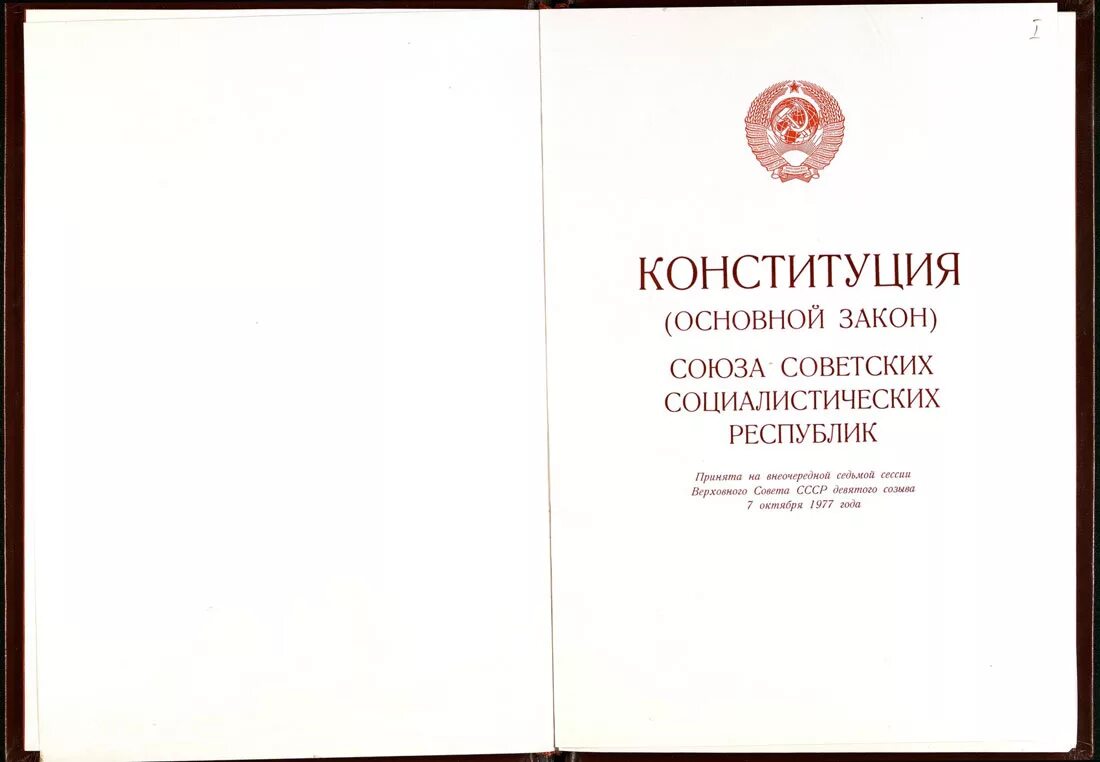 I

КОНСТИТУЦИЯ
(ОСНОВНОЙ ЗАКОН)
СОЮЗА СОВЕТСКИХ
СОЦИАЛИСТИЧЕСКИХ
РЕСПУБЛИК

Принята на внеочередной седьмой сессии
Верховного Совета СССР девятого созыва
7 октября 1977 года